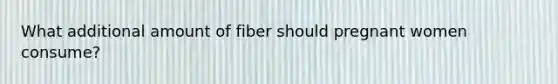 What additional amount of fiber should pregnant women consume?